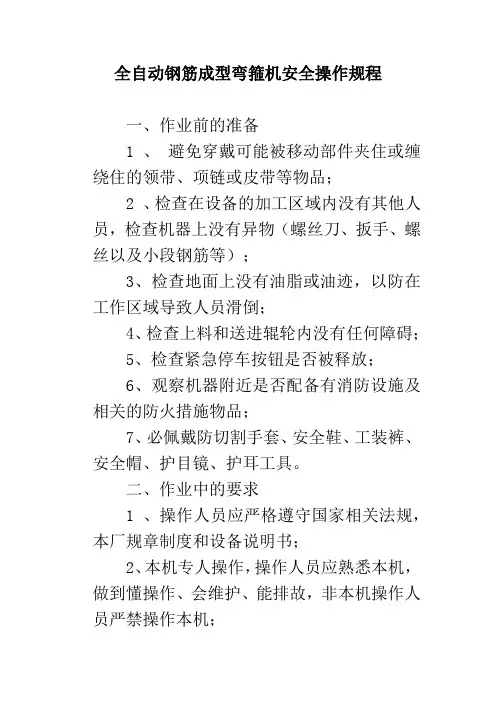 全自动钢筋成型弯箍机安全操作规程

一、作业前的准备

1 、 避免穿戴可能被移动部件夹住或缠绕住的领带、项链或皮带等物品；

2 、检查在设备的加工区域内没有其他人员，检查机器上没有异物（螺丝刀、扳手、螺丝以及小段钢筋等）；

3、检查地面上没有油脂或油迹，以防在工作区域导致人员滑倒；

4、检查上料和送进辊轮内没有任何障碍；

5、检查紧急停车按钮是否被释放；

6、观察机器附近是否配备有消防设施及相关的防火措施物品；

7、必佩戴防切割手套、安全鞋、工装裤、安全帽、护目镜、护耳工具。

二、作业中的要求

1 、操作人员应严格遵守国家相关法规，本厂规章制度和设备说明书；

2、本机专人操作，操作人员应熟悉本机，做到懂操作、会维护、能排故，非本机操作人员严禁操作本机；